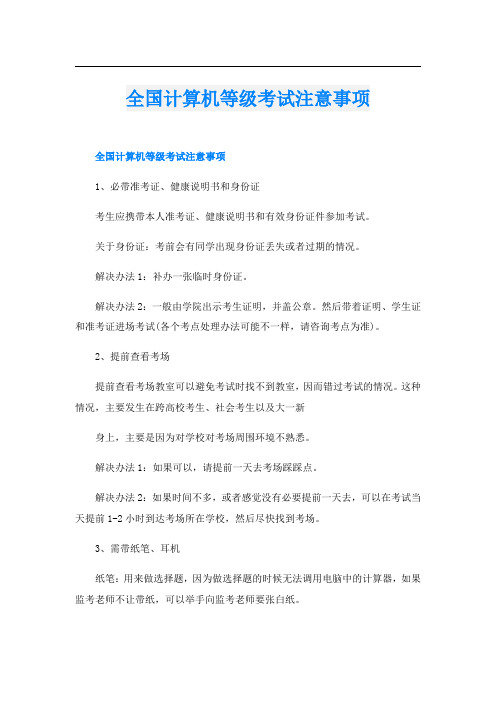 全国计算机等级考试注意事项

全国计算机等级考试注意事项

1、必带准考证、健康说明书和身份证

考生应携带本人准考证、健康说明书和有效身份证件参加考试。

关于身份证：考前会有同学出现身份证丢失或者过期的情况。

解决办法1：补办一张临时身份证。

解决办法2：一般由学院出示考生证明，并盖公章。然后带着证明、学生证和准考证进场考试(各个考点处理办法可能不一样，请咨询考点为准)。

2、提前查看考场

提前查看考场教室可以避免考试时找不到教室，因而错过考试的情况。这种情况，主要发生在跨高校考生、社会考生以及大一新

身上，主要是因为对学校对考场周围环境不熟悉。

解决办法1：如果可以，请提前一天去考场踩踩点。

解决办法2：如果时间不多，或者感觉没有必要提前一天去，可以在考试当天提前1-2小时到达考场所在学校，然后尽快找到考场。

3、需带纸笔、耳机

纸笔：用来做选择题，因为做选择题的时候无法调用电脑中的计算器，如果监考老师不让带纸，可以举手向监考老师要张白纸。